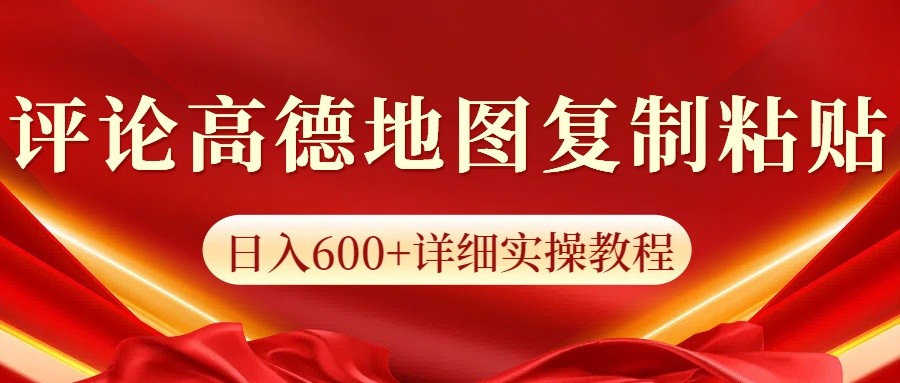 评论高德地图复制粘贴

日入600+详细实操教程